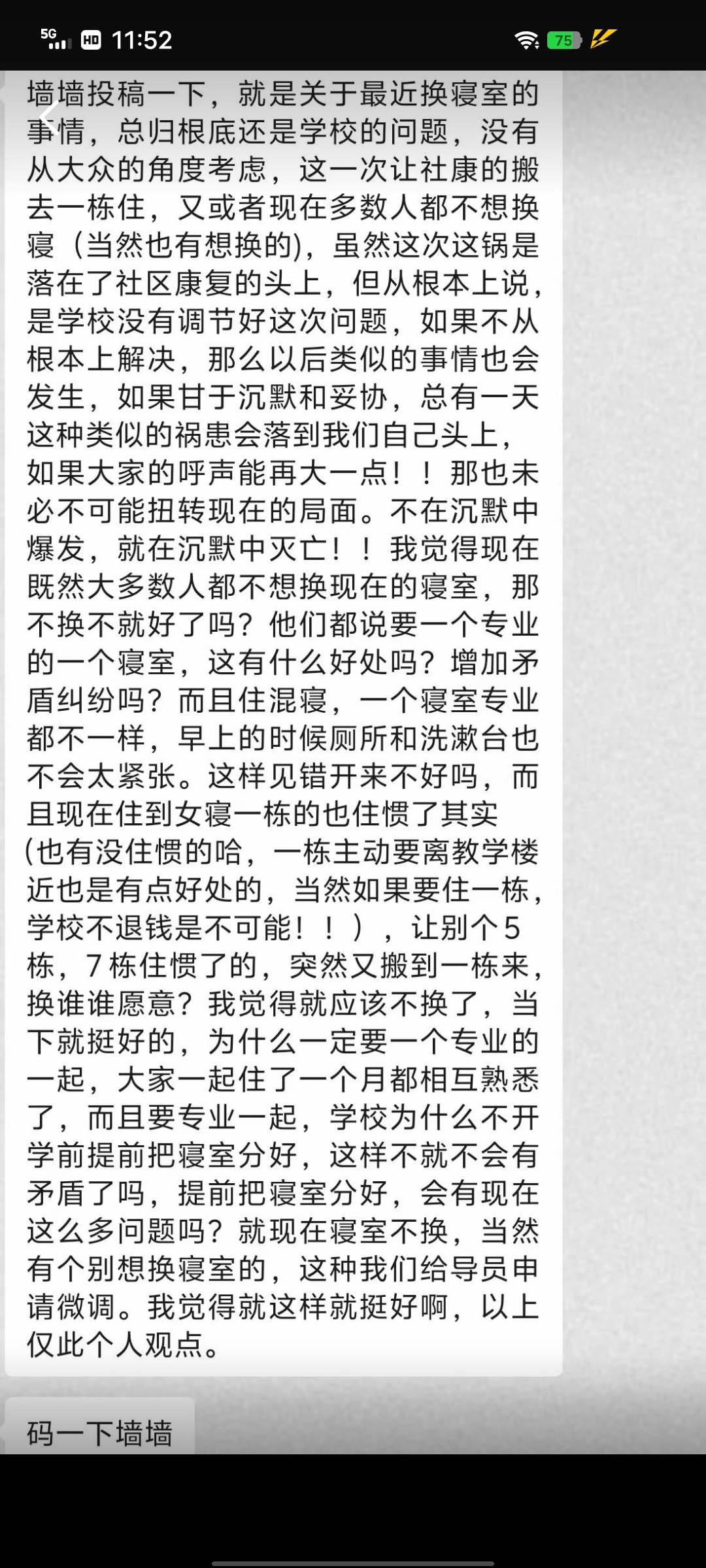 5G HD 11:52 75

墙墙投稿一下，就是关于最近换寝室的事情，总归根底还是学校的问题，没有从大众的角度考虑，这一次让社康的搬去一栋住，又或者现在多数人都不想换寝（当然也有想换的），虽然这次这锅是落在了社区康复的头上，但从根本上说，是学校没有调节好这次问题，如果不从根本上解决，那么以后类似的事情也会发生，如果甘于沉默和妥协，总有一天这种类似的祸患会落到我们自己头上，如果大家的呼声能再大一点！！那也未必不可能扭转现在的局面。不在沉默中爆发，就在沉默中灭亡！！我觉得现在既然大多数人都不想换现在的寝室，那不换不就好了吗？他们都说要一个专业的一个寝室，这有什么好处吗？增加矛盾纠纷吗？而且住混寝，一个寝室专业都不一样，早上的时候厕所和洗漱台也不会太紧张。这样见错开来不好吗，而且现在住到女寝一栋的也住惯了其实(也有没住惯的哈，一栋主动要离教学楼近也是有点好处的，当然如果要住一栋，学校不退钱是不可能！！），让别个5栋，7栋住惯了的，突然又搬到一栋来，换谁谁愿意？我觉得就应该不换了，当下就挺好的，为什么一定要一个专业的一起，大家一起住了一个月都相互熟悉了，而且要专业一起，学校为什么不开学前提前把寝室分好，这样不就不会有矛盾了吗，提前把寝室分好，会有现在这么多问题吗？就现在寝室不换，当然有个别想换寝室的，这种我们给导员申请微调。我觉得就这样就挺好啊，以上仅此个人观点。

码一下墙墙